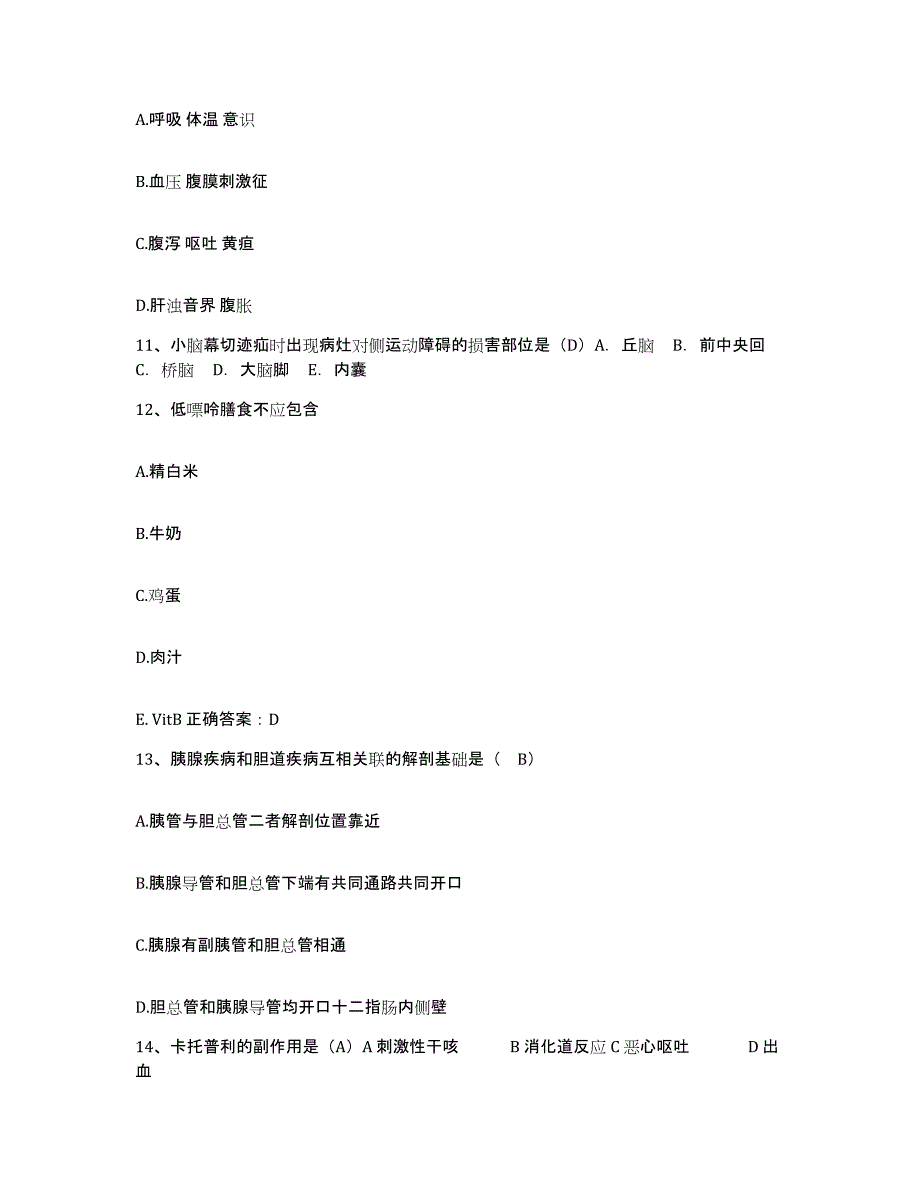 A.呼吸 体温 意识

B.血压 腹膜刺激征

C.腹泻 呕吐 黄疸

D.肝浊音界 腹胀

11、小脑幕切迹疝时出现病灶对侧运动障碍的损害部位是（D）A. 丘脑 B. 前中央回 C. 桥脑 D. 大脑脚 E. 内囊

12、低嘌呤膳食不应包含

A.精白米

B.牛奶

C.鸡蛋

D.肉汁

E. VitB 正确答案：D

13、胰腺疾病和胆道疾病互相关联的解剖基础是（ B）

A.胰管与胆总管二者解剖位置靠近

B.胰腺导管和胆总管下端有共同通路共同开口

C.胰腺有副胰管和胆总管相通

D.胆总管和胰腺导管均开口十二指肠内侧壁

14、卡托普利的副作用是（A）A 刺激性干咳 B 消化道反应 C 恶心呕吐 D 出血